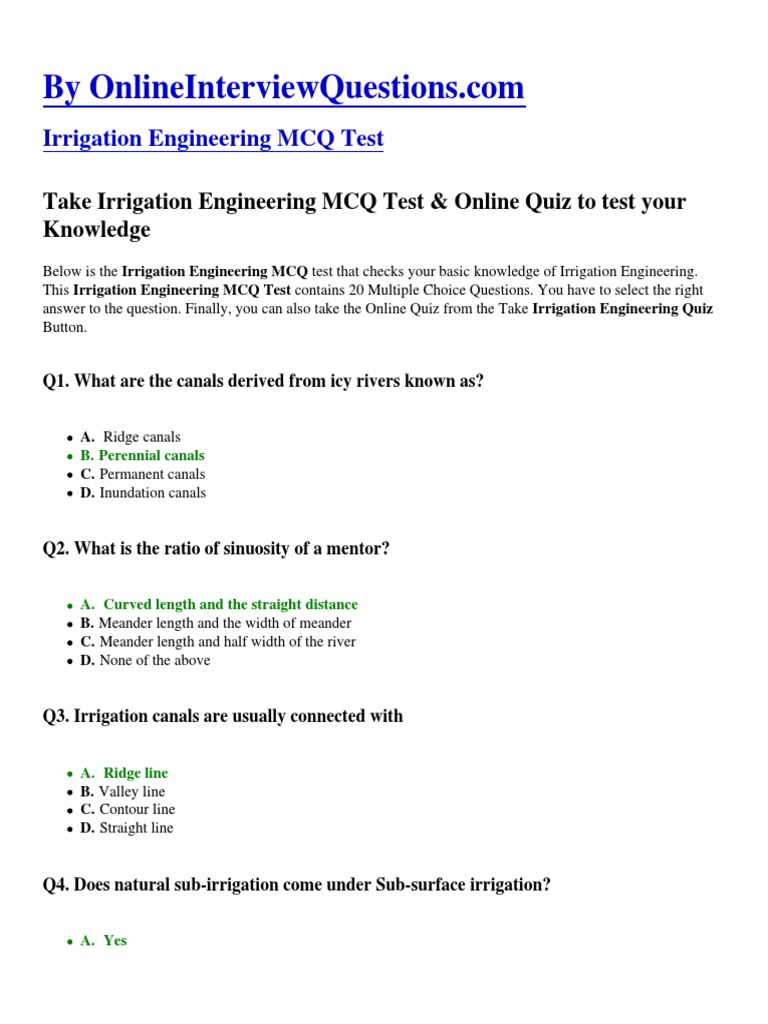 By OnlineInterviewQuestions.com

Irrigation Engineering MCQ Test

Take Irrigation Engineering MCQ Test & Online Quiz to test your Knowledge

Below is the Irrigation Engineering MCQ test that checks your basic knowledge of Irrigation Engineering. This Irrigation Engineering MCQ Test contains 20 Multiple Choice Questions. You have to select the right answer to the question. Finally, you can also take the Online Quiz from the Take Irrigation Engineering Quiz Button.

Q1. What are the canals derived from icy rivers known as?

- A. Ridge canals
- B. Perennial canals
- C. Permanent canals
- D. Inundation canals

Q2. What is the ratio of sinuosity of a mentor?

- A. Curved length and the straight distance
- B. Meander length and the width of meander
- C. Meander length and half width of the river
- D. None of the above

Q3. Irrigation canals are usually connected with

- A. Ridge line
- B. Valley line
- C. Contour line
- D. Straight line

Q4. Does natural sub-irrigation come under Sub-surface irrigation?

- A. Yes